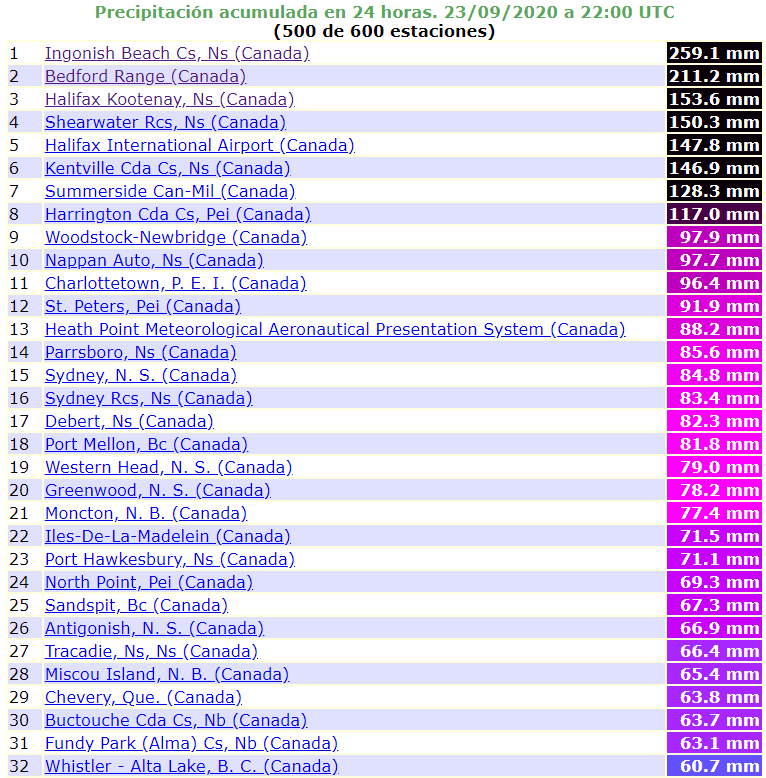 Precipitación acumulada en 24 horas. 23/09/2020 a 22:00 UTC
(500 de 600 estaciones)

| | | |
|---|---|---|
| 1 | Ingonish Beach Cs, Ns (Canada) | 259.1 mm |
| 2 | Bedford Range (Canada) | 211.2 mm |
| 3 | Halifax Kootenay, Ns (Canada) | 153.6 mm |
| 4 | Shearwater Rcs, Ns (Canada) | 150.3 mm |
| 5 | Halifax International Airport (Canada) | 147.8 mm |
| 6 | Kentville Cda Cs, Ns (Canada) | 146.9 mm |
| 7 | Summerside Can-Mil (Canada) | 128.3 mm |
| 8 | Harrington Cda Cs, Pei (Canada) | 117.0 mm |
| 9 | Woodstock-Newbridge (Canada) | 97.9 mm |
| 10 | Nappan Auto, Ns (Canada) | 97.7 mm |
| 11 | Charlottetown, P. E. I. (Canada) | 96.4 mm |
| 12 | St. Peters, Pei (Canada) | 91.9 mm |
| 13 | Heath Point Meteorological Aeronautical Presentation System (Canada) | 88.2 mm |
| 14 | Parrsboro, Ns (Canada) | 85.6 mm |
| 15 | Sydney, N. S. (Canada) | 84.8 mm |
| 16 | Sydney Rcs, Ns (Canada) | 83.4 mm |
| 17 | Debert, Ns (Canada) | 82.3 mm |
| 18 | Port Mellon, Bc (Canada) | 81.8 mm |
| 19 | Western Head, N. S. (Canada) | 79.0 mm |
| 20 | Greenwood, N. S. (Canada) | 78.2 mm |
| 21 | Moncton, N. B. (Canada) | 77.4 mm |
| 22 | Iles-De-La-Madelein (Canada) | 71.5 mm |
| 23 | Port Hawkesbury, Ns (Canada) | 71.1 mm |
| 24 | North Point, Pei (Canada) | 69.3 mm |
| 25 | Sandspit, Bc (Canada) | 67.3 mm |
| 26 | Antigonish, N. S. (Canada) | 66.9 mm |
| 27 | Tracadie, Ns, Ns (Canada) | 66.4 mm |
| 28 | Miscou Island, N. B. (Canada) | 65.4 mm |
| 29 | Chevery, Que. (Canada) | 63.8 mm |
| 30 | Buctouche Cda Cs, Nb (Canada) | 63.7 mm |
| 31 | Fundy Park (Alma) Cs, Nb (Canada) | 63.1 mm |
| 32 | Whistler - Alta Lake, B. C. (Canada) | 60.7 mm |